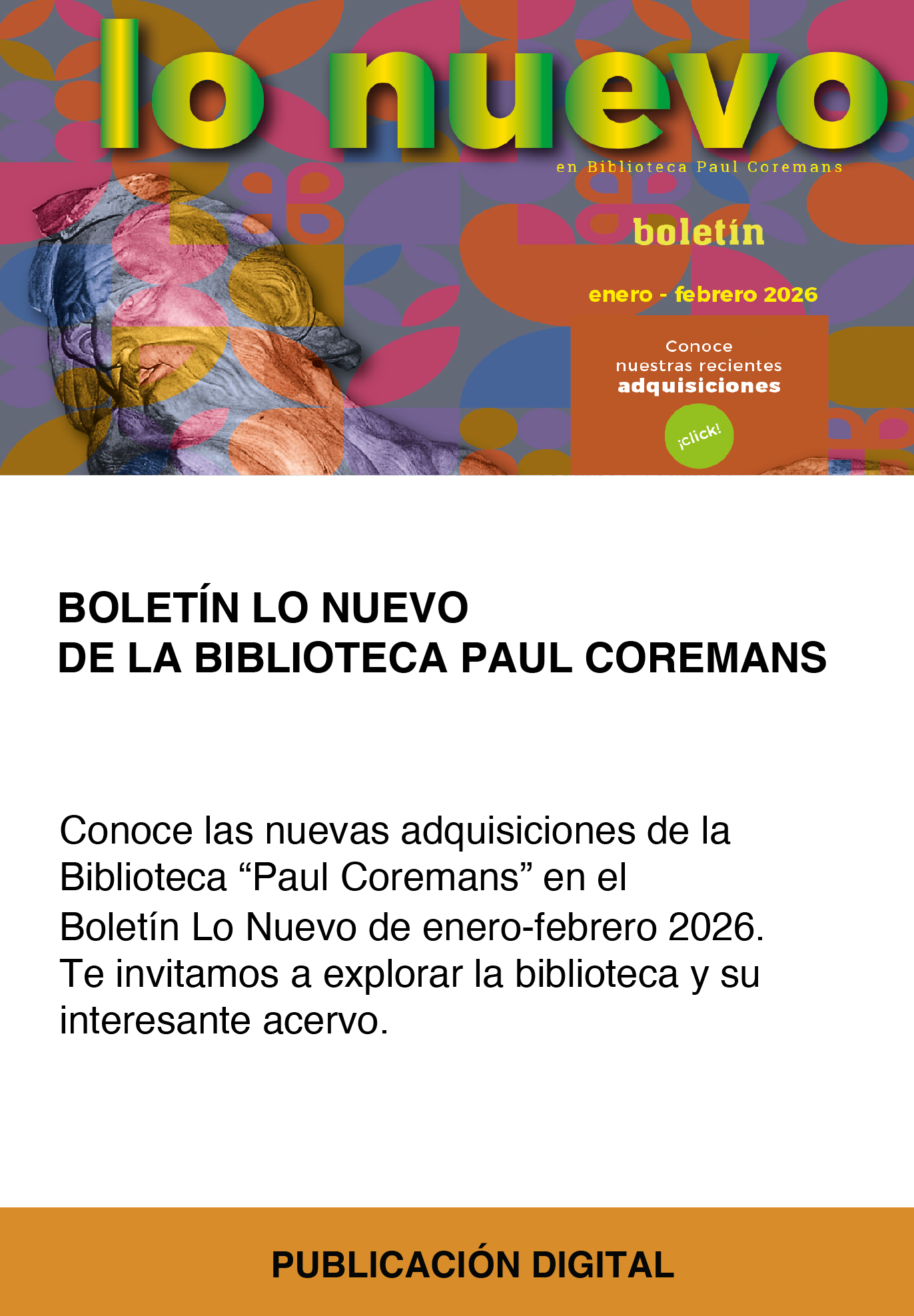 lo nuevo

en Biblioteca Paul Coremans

boletín

enero - febrero 2026

Conoce
nuestras recientes
adquisiciones

¡click!

BOLETÍN LO NUEVO
DE LA BIBLIOTECA PAUL COREMANS

Conoce las nuevas adquisiciones de la Biblioteca "Paul Coremans" en el Boletín Lo Nuevo de enero-febrero 2026. Te invitamos a explorar la biblioteca y su interesante acervo.

PUBLICACIÓN DIGITAL